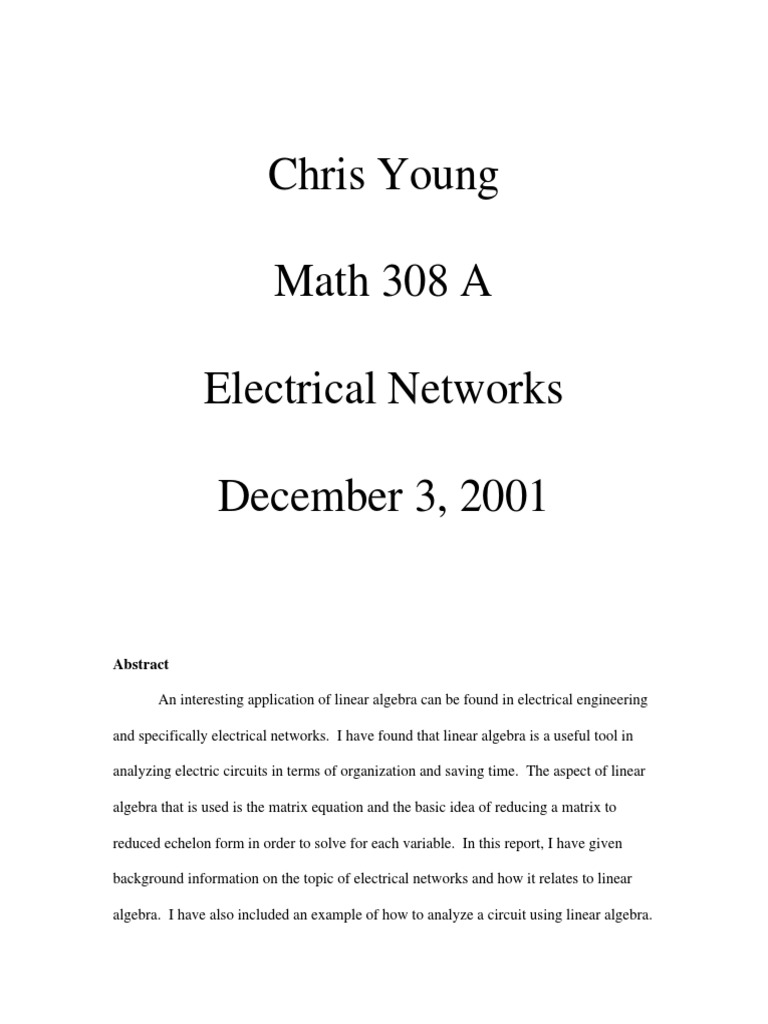 Chris Young

Math 308 A

Electrical Networks

December 3, 2001

Abstract

An interesting application of linear algebra can be found in electrical engineering and specifically electrical networks. I have found that linear algebra is a useful tool in analyzing electric circuits in terms of organization and saving time. The aspect of linear algebra that is used is the matrix equation and the basic idea of reducing a matrix to reduced echelon form in order to solve for each variable. In this report, I have given background information on the topic of electrical networks and how it relates to linear algebra. I have also included an example of how to analyze a circuit using linear algebra.